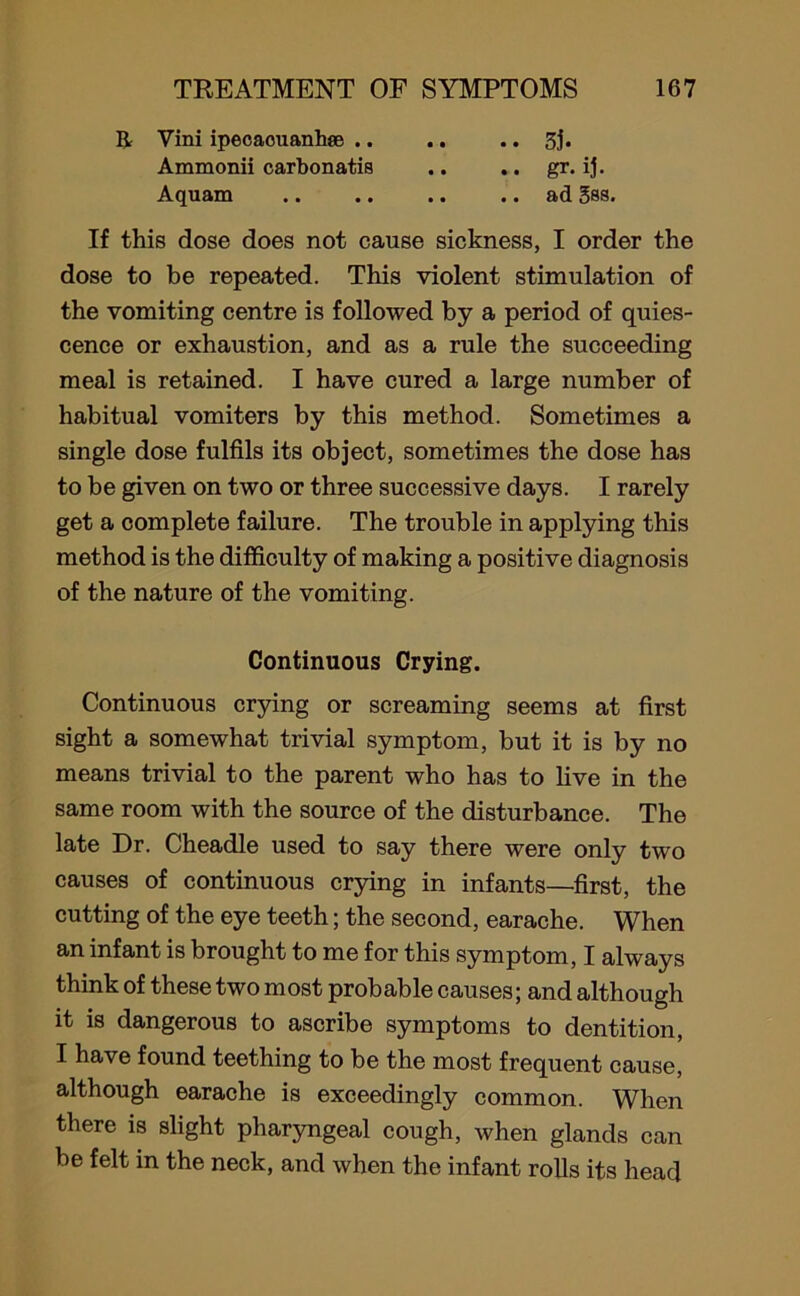 TREATMENT OF SYMPTOMS 167

℞ Vini ipecacuanhæ .. .. .. ʒj.
Ammonii carbonatis .. .. gr. ij.
Aquam .. .. .. .. ad ℥ss.

If this dose does not cause sickness, I order the dose to be repeated. This violent stimulation of the vomiting centre is followed by a period of quiescence or exhaustion, and as a rule the succeeding meal is retained. I have cured a large number of habitual vomiters by this method. Sometimes a single dose fulfils its object, sometimes the dose has to be given on two or three successive days. I rarely get a complete failure. The trouble in applying this method is the difficulty of making a positive diagnosis of the nature of the vomiting.

Continuous Crying.

Continuous crying or screaming seems at first sight a somewhat trivial symptom, but it is by no means trivial to the parent who has to live in the same room with the source of the disturbance. The late Dr. Cheadle used to say there were only two causes of continuous crying in infants—first, the cutting of the eye teeth; the second, earache. When an infant is brought to me for this symptom, I always think of these two most probable causes; and although it is dangerous to ascribe symptoms to dentition, I have found teething to be the most frequent cause, although earache is exceedingly common. When there is slight pharyngeal cough, when glands can be felt in the neck, and when the infant rolls its head